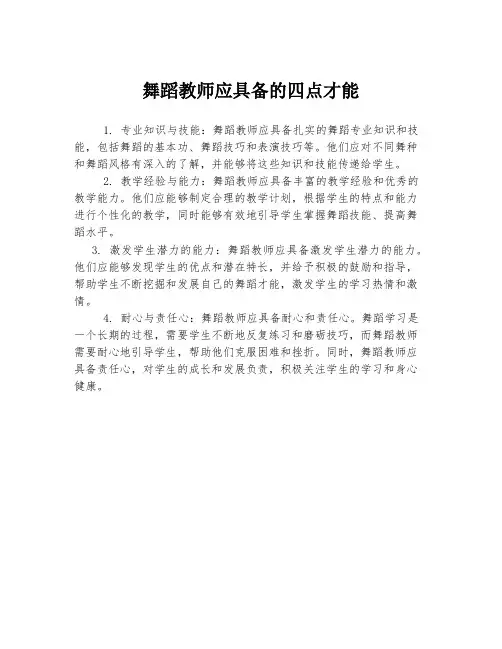 舞蹈教师应具备的四点才能

1. 专业知识与技能：舞蹈教师应具备扎实的舞蹈专业知识和技能，包括舞蹈的基本功、舞蹈技巧和表演技巧等。他们应对不同舞种和舞蹈风格有深入的了解，并能够将这些知识和技能传递给学生。

2. 教学经验与能力：舞蹈教师应具备丰富的教学经验和优秀的教学能力。他们应能够制定合理的教学计划，根据学生的特点和能力进行个性化的教学，同时能够有效地引导学生掌握舞蹈技能、提高舞蹈水平。

3. 激发学生潜力的能力：舞蹈教师应具备激发学生潜力的能力。他们应能够发现学生的优点和潜在特长，并给予积极的鼓励和指导，帮助学生不断挖掘和发展自己的舞蹈才能，激发学生的学习热情和激情。

4. 耐心与责任心：舞蹈教师应具备耐心和责任心。舞蹈学习是一个长期的过程，需要学生不断地反复练习和磨砺技巧，而舞蹈教师需要耐心地引导学生，帮助他们克服困难和挫折。同时，舞蹈教师应具备责任心，对学生的成长和发展负责，积极关注学生的学习和身心健康。